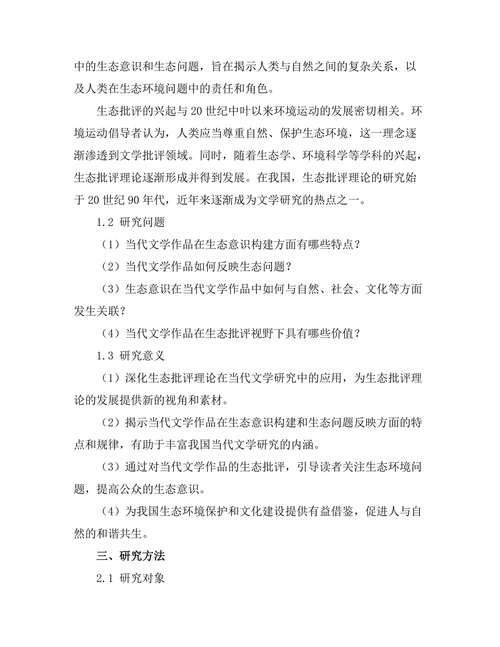 中的生态意识和生态问题，旨在揭示人类与自然之间的复杂关系，以及人类在生态环境问题中的责任和角色。

生态批评的兴起与20世纪中叶以来环境运动的发展密切相关。环境运动倡导者认为，人类应当尊重自然、保护生态环境，这一理念逐渐渗透到文学批评领域。同时，随着生态学、环境科学等学科的兴起，生态批评理论逐渐形成并得到发展。在我国，生态批评理论的研究始于20世纪90年代，近年来逐渐成为文学研究的热点之一。

1.2 研究问题

（1）当代文学作品在生态意识构建方面有哪些特点？

（2）当代文学作品如何反映生态问题？

（3）生态意识在当代文学作品中如何与自然、社会、文化等方面发生关联？

（4）当代文学作品在生态批评视野下具有哪些价值？

1.3 研究意义

（1）深化生态批评理论在当代文学研究中的应用，为生态批评理论的发展提供新的视角和素材。

（2）揭示当代文学作品在生态意识构建和生态问题反映方面的特点和规律，有助于丰富我国当代文学研究的内涵。

（3）通过对当代文学作品的生态批评，引导读者关注生态环境问题，提高公众的生态意识。

（4）为我国生态环境保护和文化建设提供有益借鉴，促进人与自然的和谐共生。

三、研究方法

2.1 研究对象